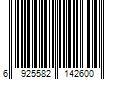 6 925582 142600